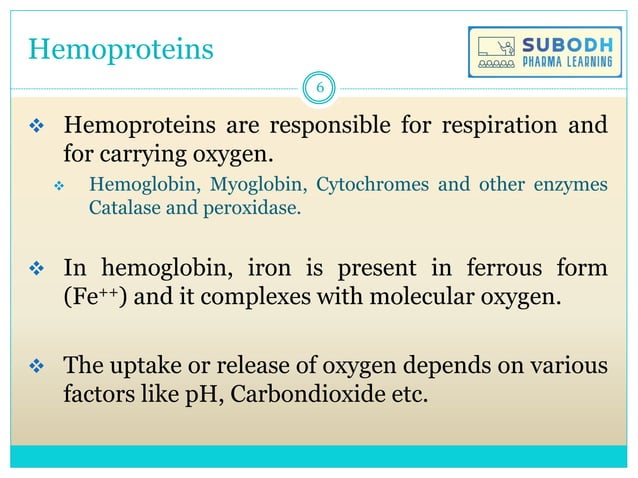 Hemoproteins

SUBODH PHARMA LEARNING

6

❖ Hemoproteins are responsible for respiration and for carrying oxygen.

❖ Hemoglobin, Myoglobin, Cytochromes and other enzymes Catalase and peroxidase.

❖ In hemoglobin, iron is present in ferrous form ($Fe^{++}$) and it complexes with molecular oxygen.

❖ The uptake or release of oxygen depends on various factors like pH, Carbondioxide etc.